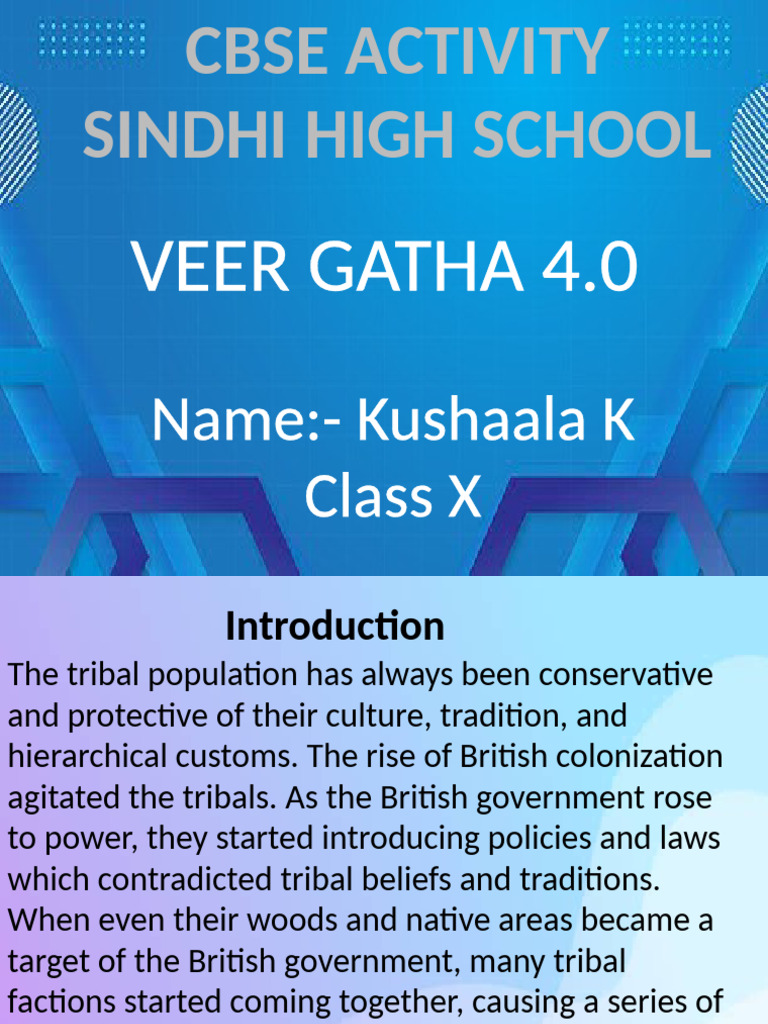 CBSE ACTIVITY
SINDHI HIGH SCHOOL

VEER GATHA 4.0

Name:- Kushaala K
Class X

Introduction

The tribal population has always been conservative and protective of their culture, tradition, and hierarchical customs. The rise of British colonization agitated the tribals. As the British government rose to power, they started introducing policies and laws which contradicted tribal beliefs and traditions. When even their woods and native areas became a target of the British government, many tribal factions started coming together, causing a series of